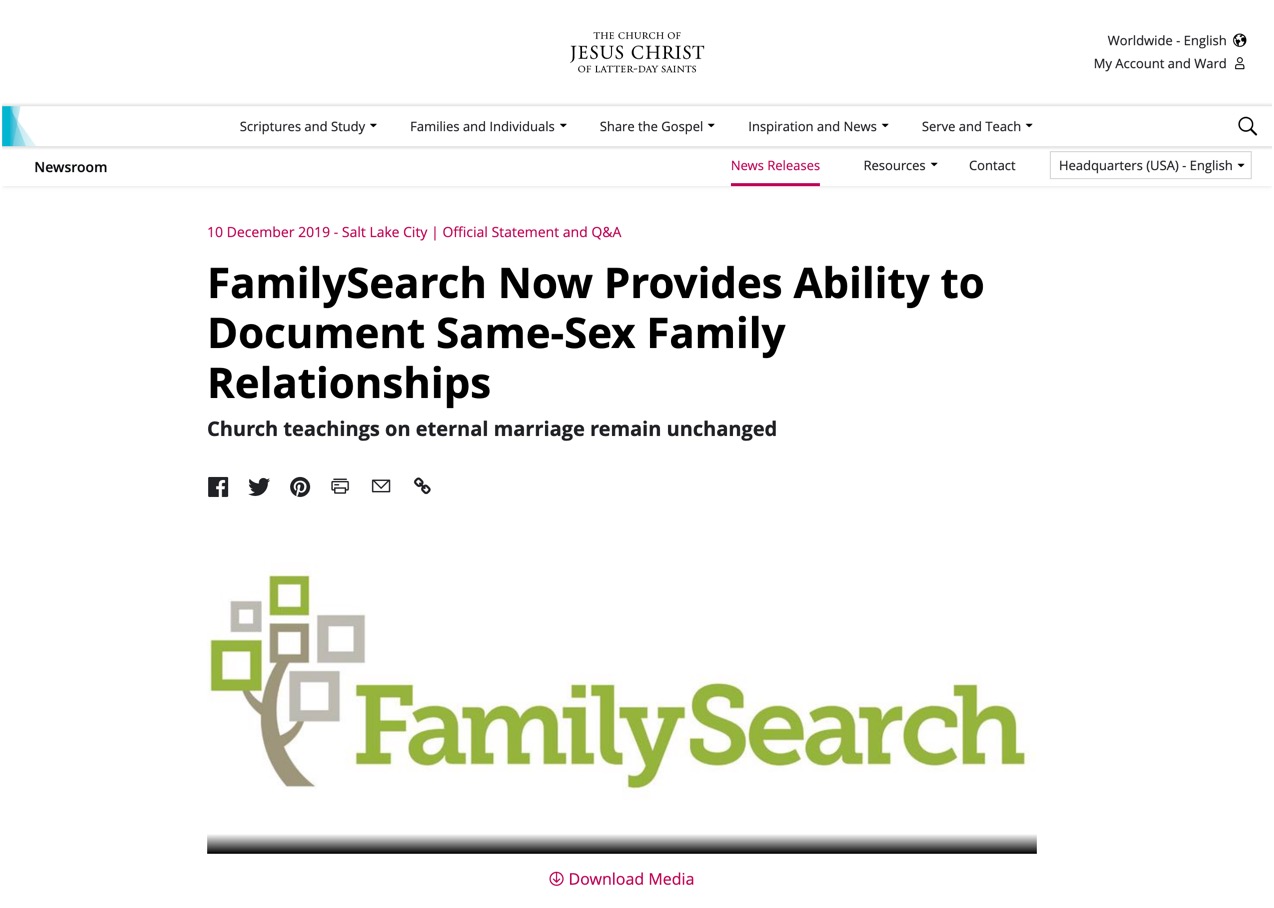 THE CHURCH OF
JESUS CHRIST
OF LATTER-DAY SAINTS

Worldwide - English
My Account and Ward

Scriptures and Study
Families and Individuals
Share the Gospel
Inspiration and News
Serve and Teach

Newsroom
News Releases
Resources
Contact
Headquarters (USA) - English

10 December 2019 - Salt Lake City | Official Statement and Q&A

FamilySearch Now Provides Ability to Document Same-Sex Family Relationships

Church teachings on eternal marriage remain unchanged

FamilySearch

Download Media